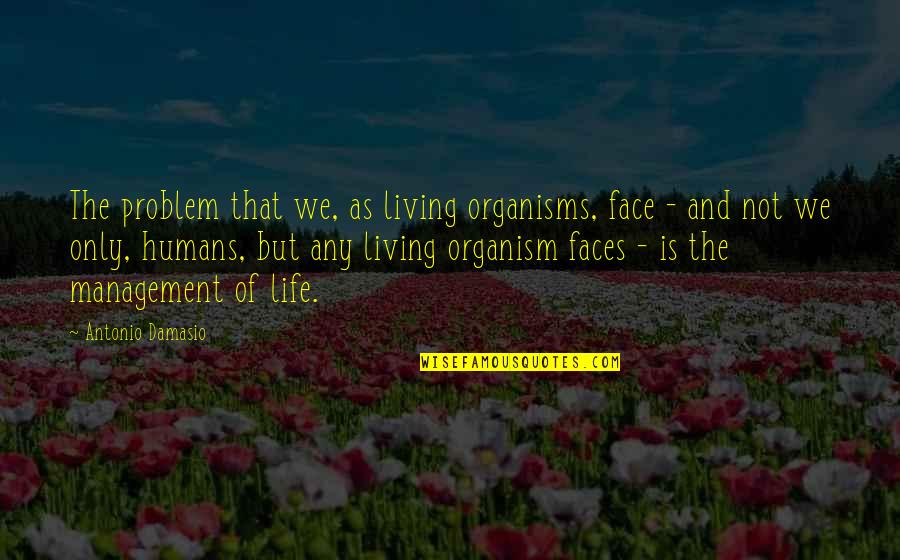 The problem that we, as living organisms, face - and not we only, humans, but any living organism faces - is the management of life.

~ Antonio Damasio

WISEFAMOUSQUOTES.COM